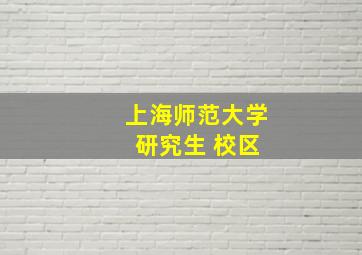 上海师范大学
研究生 校区